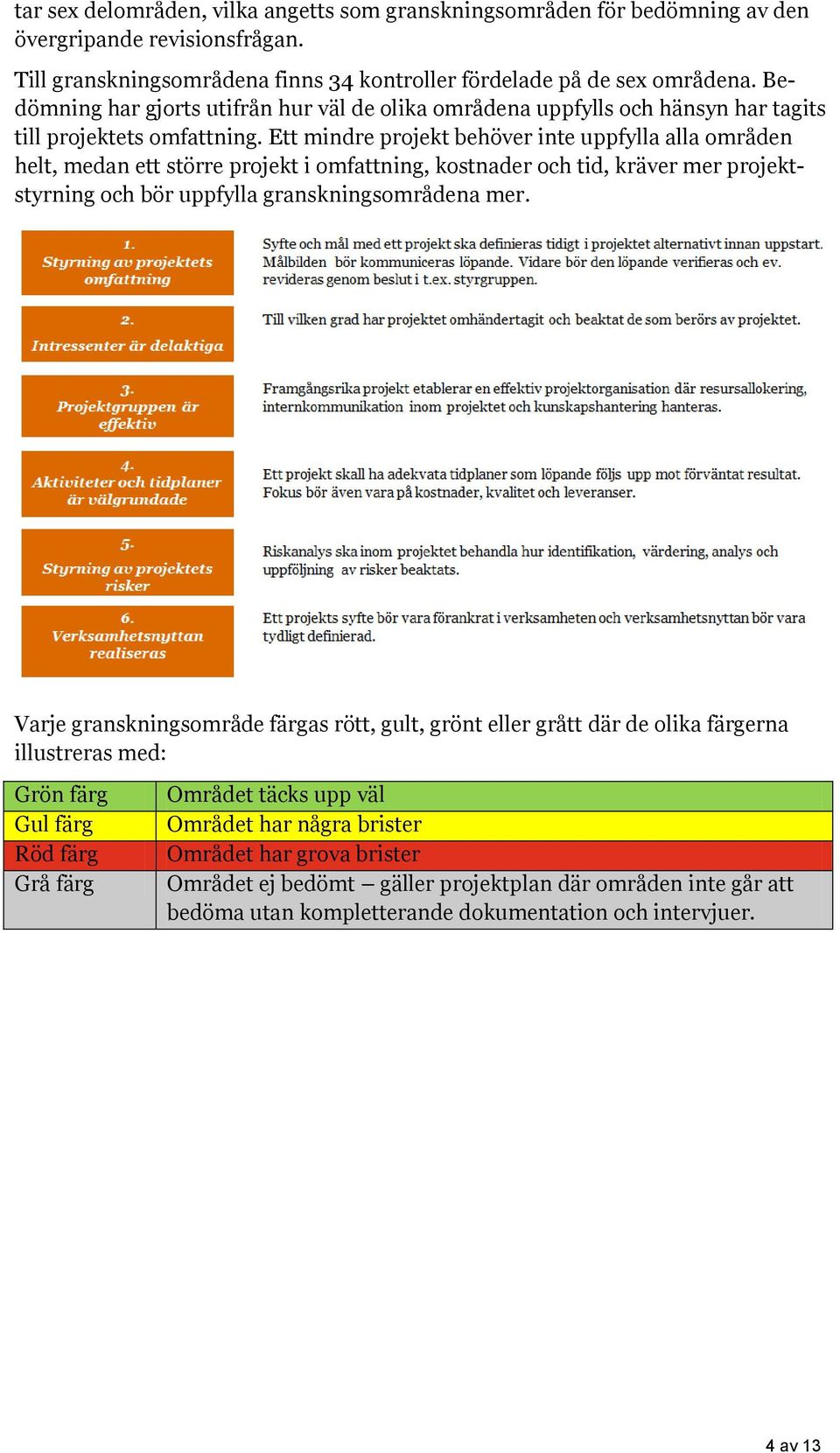 tar sex delområden, vilka angetts som granskningsområden för bedömning av den övergripande revisionsfrågan.

Till granskningsområdena finns 34 kontroller fördelade på de sex områdena. Bedömning har gjorts utifrån hur väl de olika områdena uppfylls och hänsyn har tagits till projektets omfattning. Ett mindre projekt behöver inte uppfylla alla områden helt, medan ett större projekt i omfattning, kostnader och tid, kräver mer projektstyrning och bör uppfylla granskningsområdena mer.

1. Styrning av projektets omfattning

Syfte och mål med ett projekt ska definieras tidigt i projektet alternativt innan uppstart. Målbilden bör kommuniceras löpande. Vidare bör den löpande verifieras och ev. revideras genom beslut i t.ex. styrgruppen.

2. Intressenter är delaktiga

Till vilken grad har projektet omhändertagit och beaktat de som berörs av projektet.

3. Projektgruppen är effektiv

Framgångsrika projekt etablerar en effektiv projektorganisation där resursallokering, internkommunikation inom projektet och kunskapshantering hanteras.

4. Aktiviteter och tidplaner är välgrundade

Ett projekt skall ha adekvata tidplaner som löpande följs upp mot förväntat resultat. Fokus bör även vara på kostnader, kvalitet och leveranser.

5. Styrning av projektets risker

Riskanalys ska inom projektet behandla hur identifikation, värdering, analys och uppföljning av risker beaktats.

6. Verksamhetsnyttan realiseras

Ett projekts syfte bör vara förankrat i verksamheten och verksamhetsnyttan bör vara tydligt definierad.

Varje granskningsområde färgas rött, gult, grönt eller grått där de olika färgerna illustreras med:

| Grön färg | Området täcks upp väl |
|---|---|
| Gul färg | Området har några brister |
| Röd färg | Området har grova brister |
| Grå färg | Området ej bedömt – gäller projektplan där områden inte går att bedöma utan kompletterande dokumentation och intervjuer. |

4 av 13